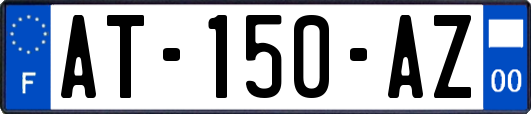 F
AT-150-AZ
00